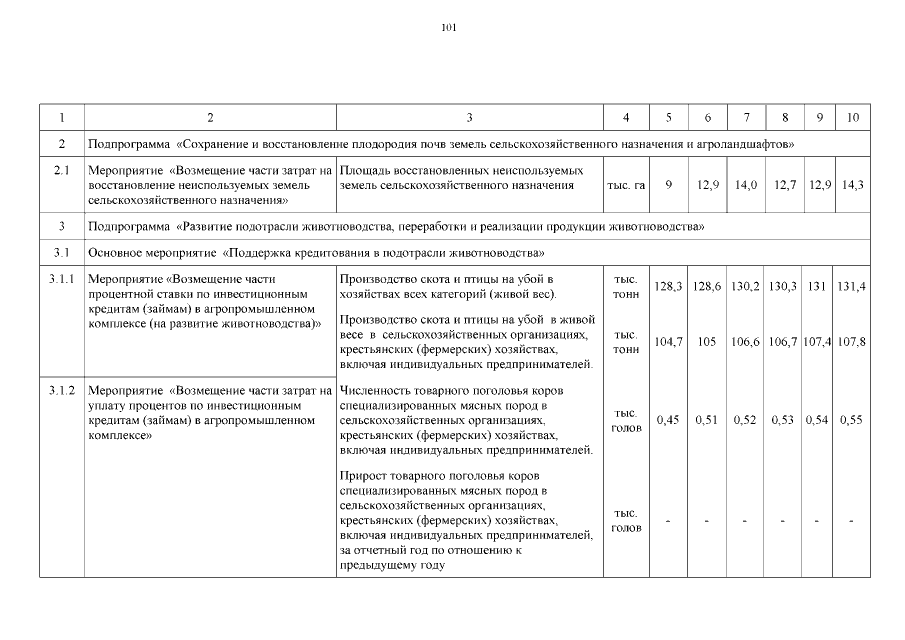 101

| 1 | 2 | 3 | 4 | 5 | 6 | 7 | 8 | 9 | 10 |
|---|---|---|---|---|---|---|---|---|---|
| 2 | Подпрограмма «Сохранение и восстановление плодородия почв земель сельскохозяйственного назначения и агроландшафтов» | | | | | | | | |
| 2.1 | Мероприятие «Возмещение части затрат на восстановление неиспользуемых земель сельскохозяйственного назначения» | Площадь восстановленных неиспользуемых земель сельскохозяйственного назначения | тыс. га | 9 | 12,9 | 14,0 | 12,7 | 12,9 | 14,3 |
| 3 | Подпрограмма «Развитие подотрасли животноводства, переработки и реализации продукции животноводства» | | | | | | | | |
| 3.1 | Основное мероприятие «Поддержка кредитования в подотрасли животноводства» | | | | | | | | |
| 3.1.1 | Мероприятие «Возмещение части процентной ставки по инвестиционным кредитам (займам) в агропромышленном комплексе (на развитие животноводства)» | Производство скота и птицы на убой в хозяйствах всех категорий (живой вес). | тыс. тонн | 128,3 | 128,6 | 130,2 | 130,3 | 131 | 131,4 |
| | | Производство скота и птицы на убой в живой весе в сельскохозяйственных организациях, крестьянских (фермерских) хозяйствах, включая индивидуальных предпринимателей. | тыс. тонн | 104,7 | 105 | 106,6 | 106,7 | 107,4 | 107,8 |
| 3.1.2 | Мероприятие «Возмещение части затрат на уплату процентов по инвестиционным кредитам (займам) в агропромышленном комплексе» | Численность товарного поголовья коров специализированных мясных пород в сельскохозяйственных организациях, крестьянских (фермерских) хозяйствах, включая индивидуальных предпринимателей. | тыс. голов | 0,45 | 0,51 | 0,52 | 0,53 | 0,54 | 0,55 |
| | | Прирост товарного поголовья коров специализированных мясных пород в сельскохозяйственных организациях, крестьянских (фермерских) хозяйствах, включая индивидуальных предпринимателей, за отчетный год по отношению к предыдущему году | тыс. голов | - | - | - | - | - | - |